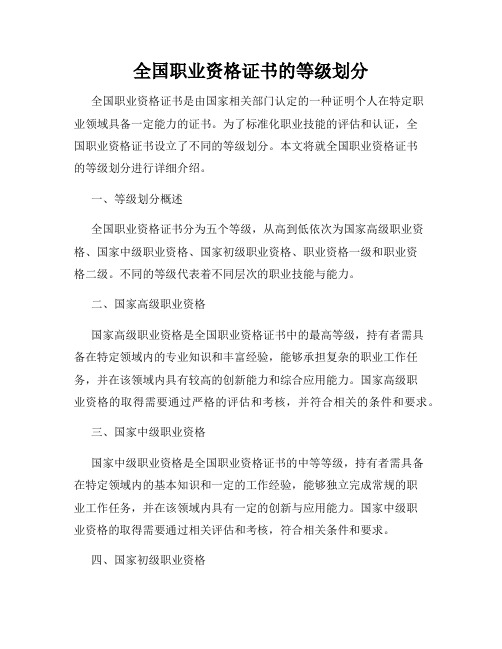 全国职业资格证书的等级划分

全国职业资格证书是由国家相关部门认定的一种证明个人在特定职业领域具备一定能力的证书。为了标准化职业技能的评估和认证，全国职业资格证书设立了不同的等级划分。本文将就全国职业资格证书的等级划分进行详细介绍。

一、等级划分概述

全国职业资格证书分为五个等级，从高到低依次为国家高级职业资格、国家中级职业资格、国家初级职业资格、职业资格一级和职业资格二级。不同的等级代表着不同层次的职业技能与能力。

二、国家高级职业资格

国家高级职业资格是全国职业资格证书中的最高等级，持有者需具备在特定领域内的专业知识和丰富经验，能够承担复杂的职业工作任务，并在该领域内具有较高的创新能力和综合应用能力。国家高级职业资格的取得需要通过严格的评估和考核，并符合相关的条件和要求。

三、国家中级职业资格

国家中级职业资格是全国职业资格证书的中等等级，持有者需具备在特定领域内的基本知识和一定的工作经验，能够独立完成常规的职业工作任务，并在该领域内具有一定的创新与应用能力。国家中级职业资格的取得需要通过相关评估和考核，符合相关条件和要求。

四、国家初级职业资格